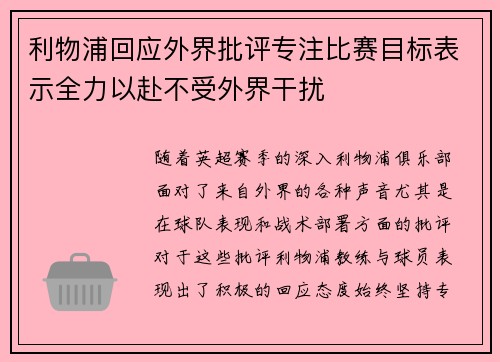 利物浦回应外界批评专注比赛目标表示全力以赴不受外界干扰

随着英超赛季的深入利物浦俱乐部面对了来自外界的各种声音尤其是在球队表现和战术部署方面的批评对于这些批评利物浦教练与球员表现出了积极的回应态度始终坚持专